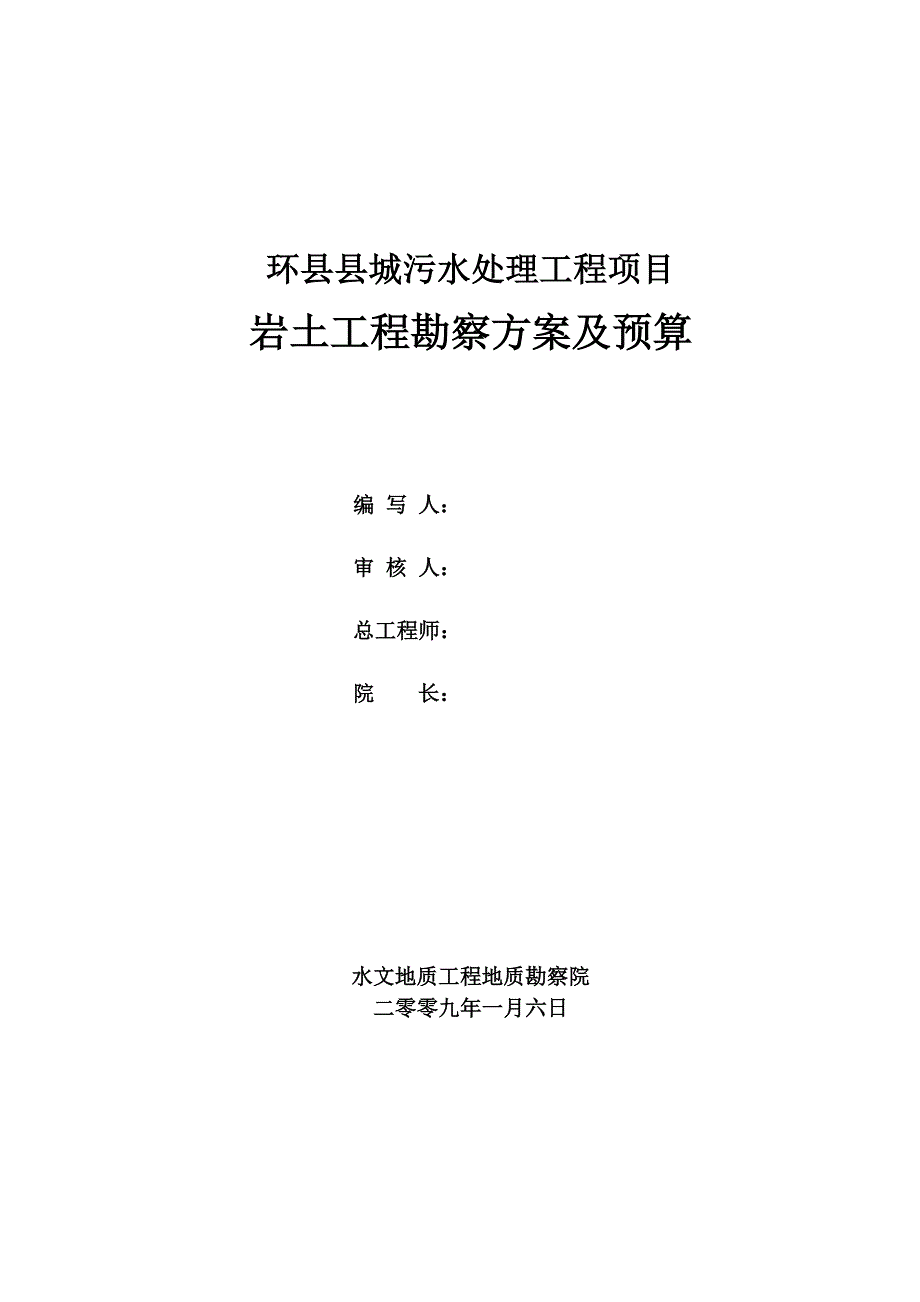 环县县城污水处理工程项目

岩土工程勘察方案及预算

编 写 人：

审 核 人：

总工程师：

院 长：

水文地质工程地质勘察院

二零零九年一月六日